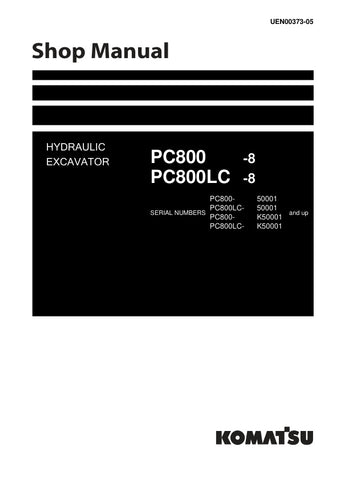 UEN00373-05

Shop Manual

HYDRAULIC EXCAVATOR

PC800 -8
PC800LC -8

SERIAL NUMBERS PC800- 50001
PC800LC- 50001
PC800- K50001
PC800LC- K50001
and up

KOMATSU